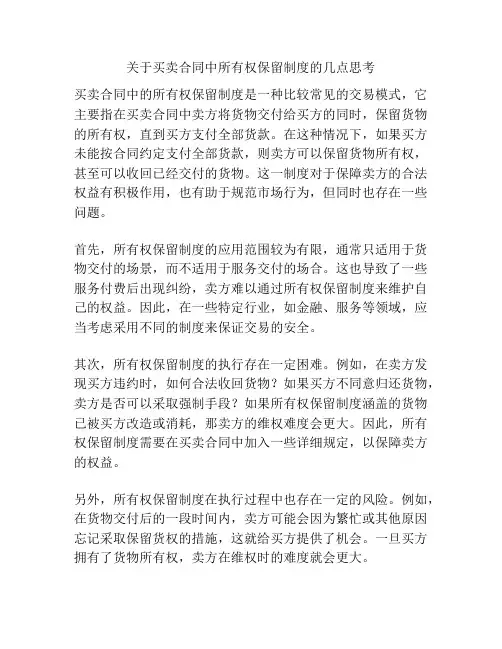 关于买卖合同中所有权保留制度的几点思考

买卖合同中的所有权保留制度是一种比较常见的交易模式，它主要指在买卖合同中卖方将货物交付给买方的同时，保留货物的所有权，直到买方支付全部货款。在这种情况下，如果买方未能按合同约定支付全部货款，则卖方可以保留货物所有权，甚至可以收回已经交付的货物。这一制度对于保障卖方的合法权益有积极作用，也有助于规范市场行为，但同时也存在一些问题。

首先，所有权保留制度的应用范围较为有限，通常只适用于货物交付的场景，而不适用于服务交付的场合。这也导致了一些服务付费后出现纠纷，卖方难以通过所有权保留制度来维护自己的权益。因此，在一些特定行业，如金融、服务等领域，应当考虑采用不同的制度来保证交易的安全。

其次，所有权保留制度的执行存在一定困难。例如，在卖方发现买方违约时，如何合法收回货物？如果买方不同意归还货物，卖方是否可以采取强制手段？如果所有权保留制度涵盖的货物已被买方改造或消耗，那卖方的维权难度会更大。因此，所有权保留制度需要在买卖合同中加入一些详细规定，以保障卖方的权益。

另外，所有权保留制度在执行过程中也存在一定的风险。例如，在货物交付后的一段时间内，卖方可能会因为繁忙或其他原因忘记采取保留货权的措施，这就给买方提供了机会。一旦买方拥有了货物所有权，卖方在维权时的难度就会更大。